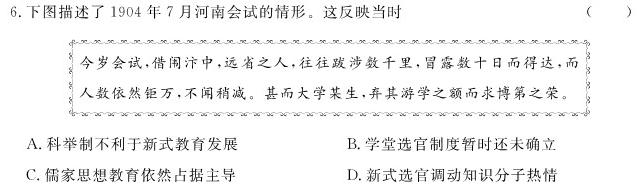 6. 下图描述了 1904 年 7 月河南会试的情形。这反映当时 (　　)

今岁会试，借闱汴中，远省之人，往往跋涉数千里，冒露数十日而得达，而人数依然钜万，不闻稍减。甚而大学某生，弃其游学之额而求博第之荣。

A. 科举制不利于新式教育发展
B. 学堂选官制度暂时还未确立
C. 儒家思想教育依然占据主导
D. 新式选官调动知识分子热情